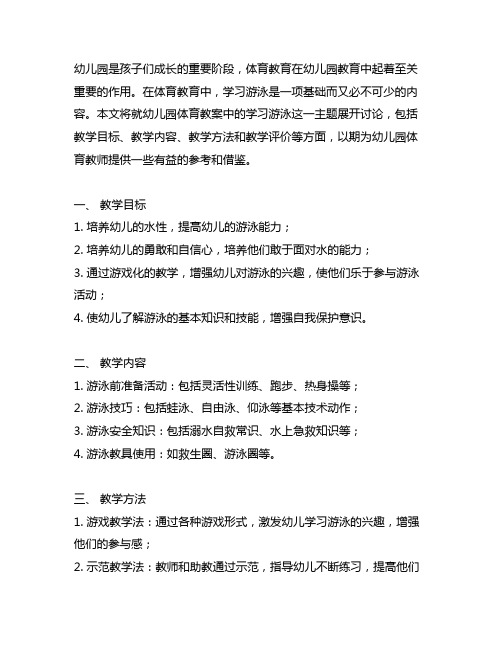 幼儿园是孩子们成长的重要阶段，体育教育在幼儿园教育中起着至关重要的作用。在体育教育中，学习游泳是一项基础而又必不可少的内容。本文将就幼儿园体育教案中的学习游泳这一主题展开讨论，包括教学目标、教学内容、教学方法和教学评价等方面，以期为幼儿园体育教师提供一些有益的参考和借鉴。

一、 教学目标
1. 培养幼儿的水性，提高幼儿的游泳能力；
2. 培养幼儿的勇敢和自信心，培养他们敢于面对水的能力；
3. 通过游戏化的教学，增强幼儿对游泳的兴趣，使他们乐于参与游泳活动；
4. 使幼儿了解游泳的基本知识和技能，增强自我保护意识。

二、 教学内容
1. 游泳前准备活动：包括灵活性训练、跑步、热身操等；
2. 游泳技巧：包括蛙泳、自由泳、仰泳等基本技术动作；
3. 游泳安全知识：包括溺水自救常识、水上急救知识等；
4. 游泳教具使用：如救生圈、游泳圈等。

三、 教学方法
1. 游戏教学法：通过各种游戏形式，激发幼儿学习游泳的兴趣，增强他们的参与感；
2. 示范教学法：教师和助教通过示范，指导幼儿不断练习，提高他们